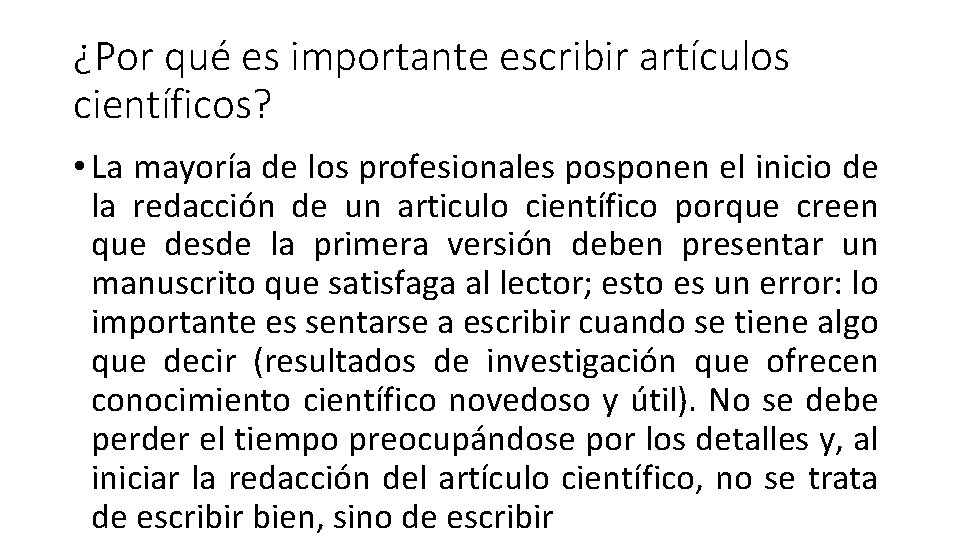 ¿Por qué es importante escribir artículos científicos?

• La mayoría de los profesionales posponen el inicio de la redacción de un articulo científico porque creen que desde la primera versión deben presentar un manuscrito que satisfaga al lector; esto es un error: lo importante es sentarse a escribir cuando se tiene algo que decir (resultados de investigación que ofrecen conocimiento científico novedoso y útil). No se debe perder el tiempo preocupándose por los detalles y, al iniciar la redacción del artículo científico, no se trata de escribir bien, sino de escribir